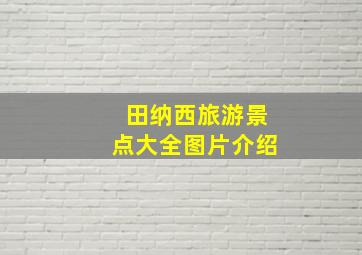 田纳西旅游景点大全图片介绍